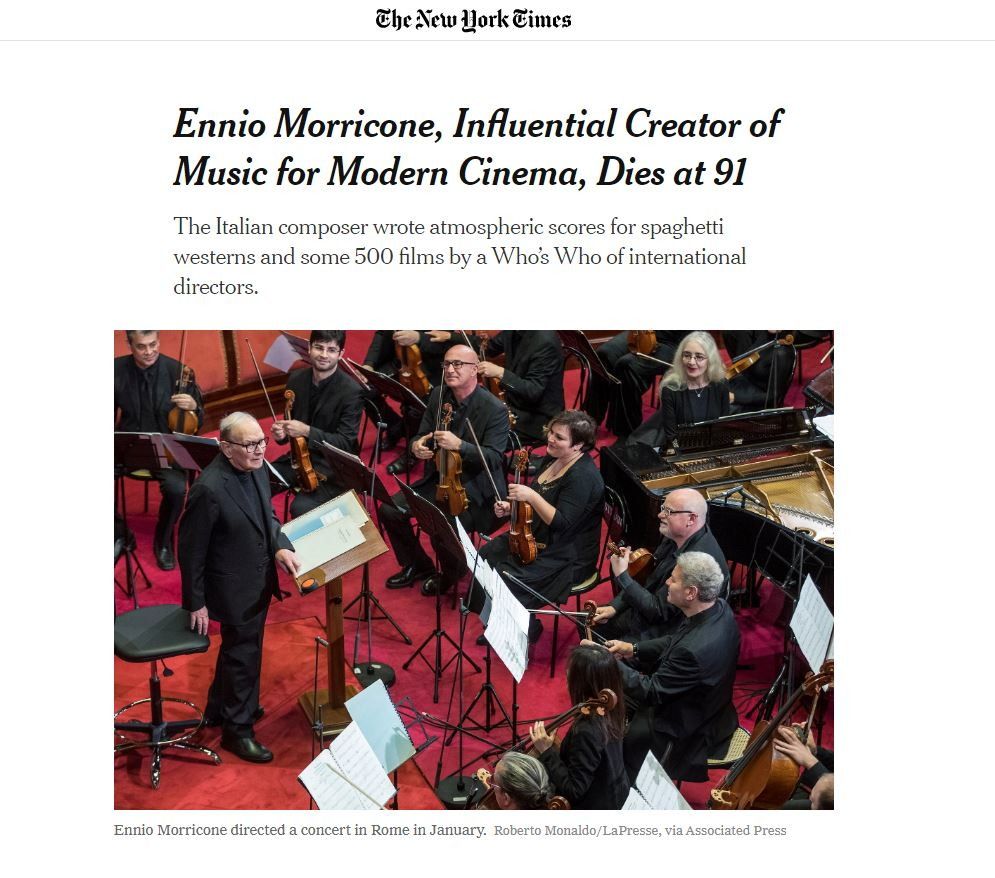 The New York Times

Ennio Morricone, Influential Creator of Music for Modern Cinema, Dies at 91

The Italian composer wrote atmospheric scores for spaghetti westerns and some 500 films by a Who's Who of international directors.

Ennio Morricone directed a concert in Rome in January. Roberto Monaldo/LaPresse, via Associated Press